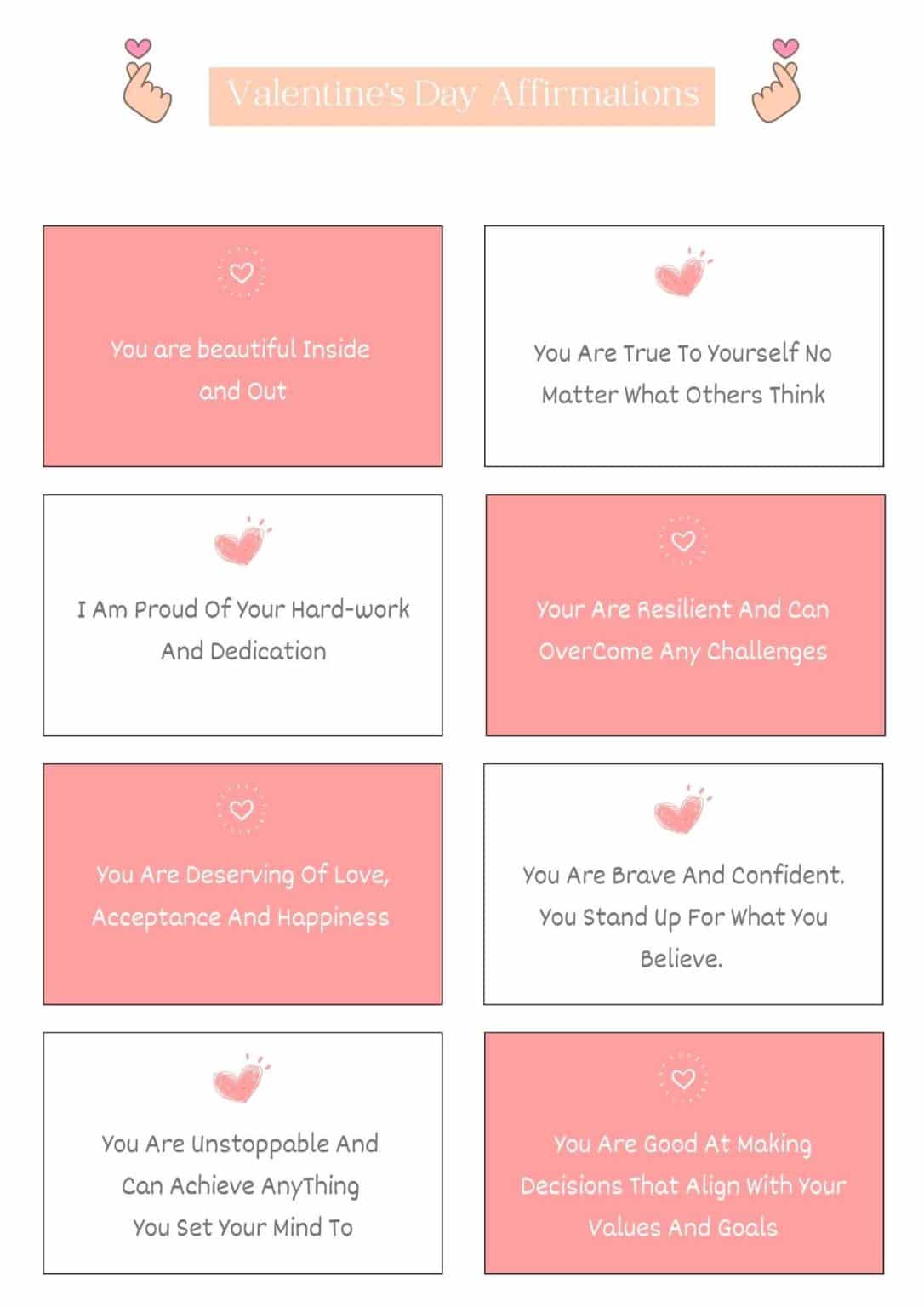 Valentine's Day Affirmations

You are beautiful Inside and Out

You Are True To Yourself No Matter What Others Think

I Am Proud Of Your Hard-work And Dedication

Your Are Resilient And Can OverCome Any Challenges

You Are Deserving Of Love, Acceptance And Happiness

You Are Brave And Confident. You Stand Up For What You Believe.

You Are Unstoppable And Can Achieve AnyThing You Set Your Mind To

You Are Good At Making Decisions That Align With Your Values And Goals